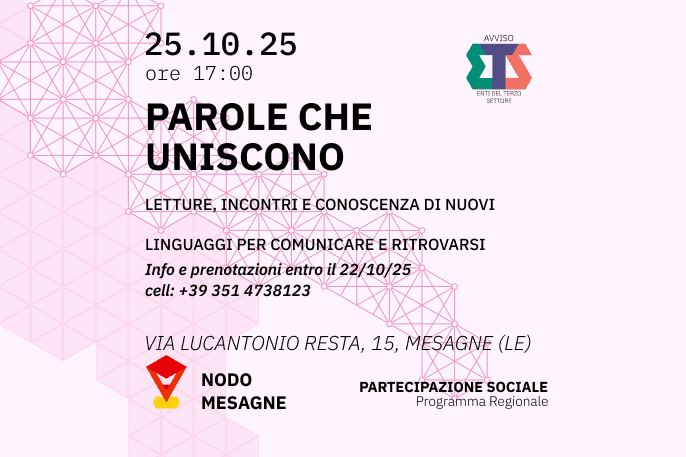 25.10.25
ore 17:00

AVVISO
ETS
ENTI DEL TERZO SETTORE

PAROLE CHE UNISCONO

LETTURE, INCONTRI E CONOSCENZA DI NUOVI

LINGUAGGI PER COMUNICARE E RITROVARSI

Info e prenotazioni entro il 22/10/25
cell: +39 351 4738123

VIA LUCANTONIO RESTA, 15, MESAGNE (LE)

NODO MESAGNE

PARTECIPAZIONE SOCIALE
Programma Regionale